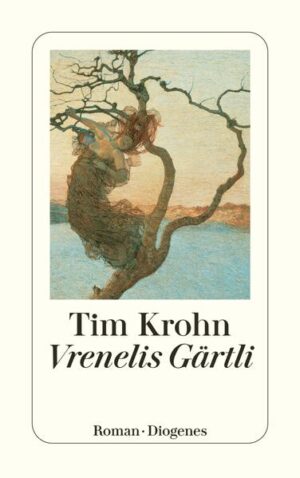 Tim Krohn
Vrenelis Gärtli

Roman · Diogenes